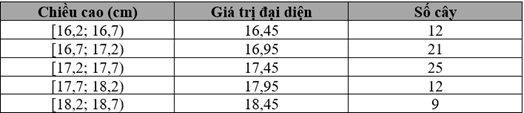 | Chiều cao (cm) | Giá trị đại diện | Số cây |
|---|---|---|
| [16,2; 16,7) | 16,45 | 12 |
| [16,7; 17,2) | 16,95 | 21 |
| [17,2; 17,7) | 17,45 | 25 |
| [17,7; 18,2) | 17,95 | 12 |
| [18,2; 18,7) | 18,45 | 9 |